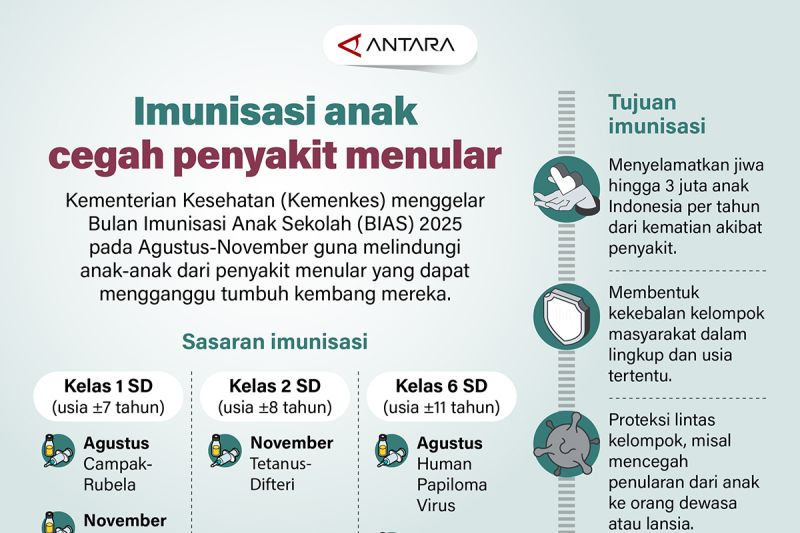 ANTARA

Imunisasi anak cegah penyakit menular

Kementerian Kesehatan (Kemenkes) menggelar Bulan Imunisasi Anak Sekolah (BIAS) 2025 pada Agustus-November guna melindungi anak-anak dari penyakit menular yang dapat mengganggu tumbuh kembang mereka.

Sasaran imunisasi

Kelas 1 SD
(usia ±7 tahun)

Agustus
Campak-Rubela

November

Kelas 2 SD
(usia ±8 tahun)

November
Tetanus-Difteri

Kelas 6 SD
(usia ±11 tahun)

Agustus
Human Papiloma Virus

Tujuan imunisasi

Menyelamatkan jiwa hingga 3 juta anak Indonesia per tahun dari kematian akibat penyakit.

Membentuk kekebalan kelompok masyarakat dalam lingkup dan usia tertentu.

Proteksi lintas kelompok, misal mencegah penularan dari anak ke orang dewasa atau lansia.